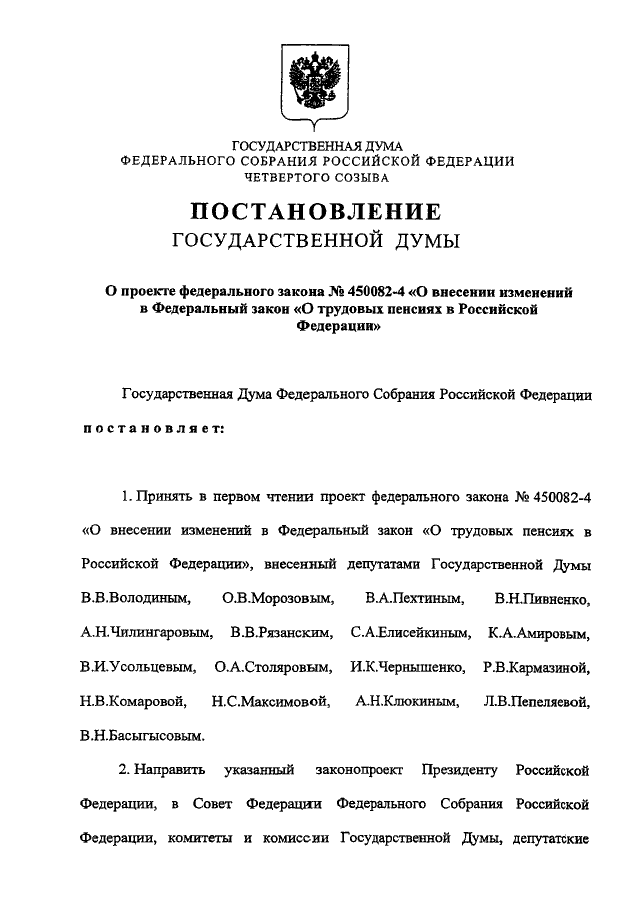 ГОСУДАРСТВЕННАЯ ДУМА
ФЕДЕРАЛЬНОГО СОБРАНИЯ РОССИЙСКОЙ ФЕДЕРАЦИИ
ЧЕТВЕРТОГО СОЗЫВА

ПОСТАНОВЛЕНИЕ
ГОСУДАРСТВЕННОЙ ДУМЫ

О проекте федерального закона № 450082-4 «О внесении изменений в Федеральный закон «О трудовых пенсиях в Российской Федерации»

Государственная Дума Федерального Собрания Российской Федерации постановляет:

1. Принять в первом чтении проект федерального закона № 450082-4 «О внесении изменений в Федеральный закон «О трудовых пенсиях в Российской Федерации», внесенный депутатами Государственной Думы В.В.Володиным, О.В.Морозовым, В.А.Пехтиным, В.Н.Пивненко, А.Н.Чилингаровым, В.В.Рязанским, С.А.Елисейкиным, К.А.Амировым, В.И.Усольцевым, О.А.Столяровым, И.К.Чернышенко, Р.В.Кармазиной, Н.В.Комаровой, Н.С.Максимовой, А.Н.Клюкиным, Л.В.Пепеляевой, В.Н.Басыгысовым.

2. Направить указанный законопроект Президенту Российской Федерации, в Совет Федерации Федерального Собрания Российской Федерации, комитеты и комиссии Государственной Думы, депутатские